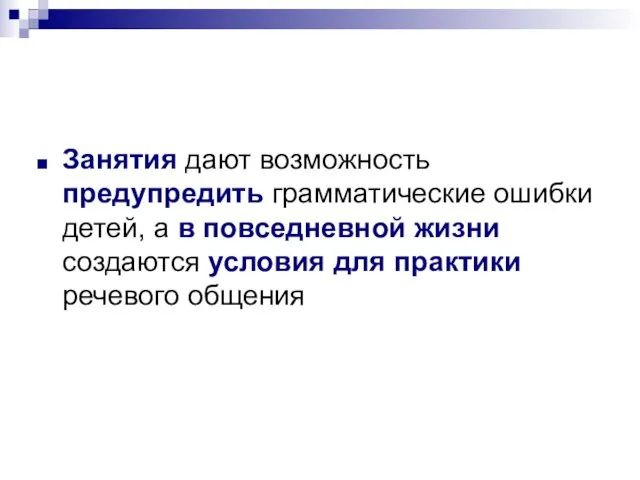 Занятия дают возможность предупредить грамматические ошибки детей, а в повседневной жизни создаются условия для практики речевого общения